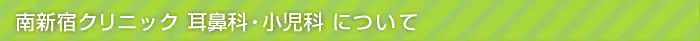 南新宿クリニック 耳鼻科・小児科 について